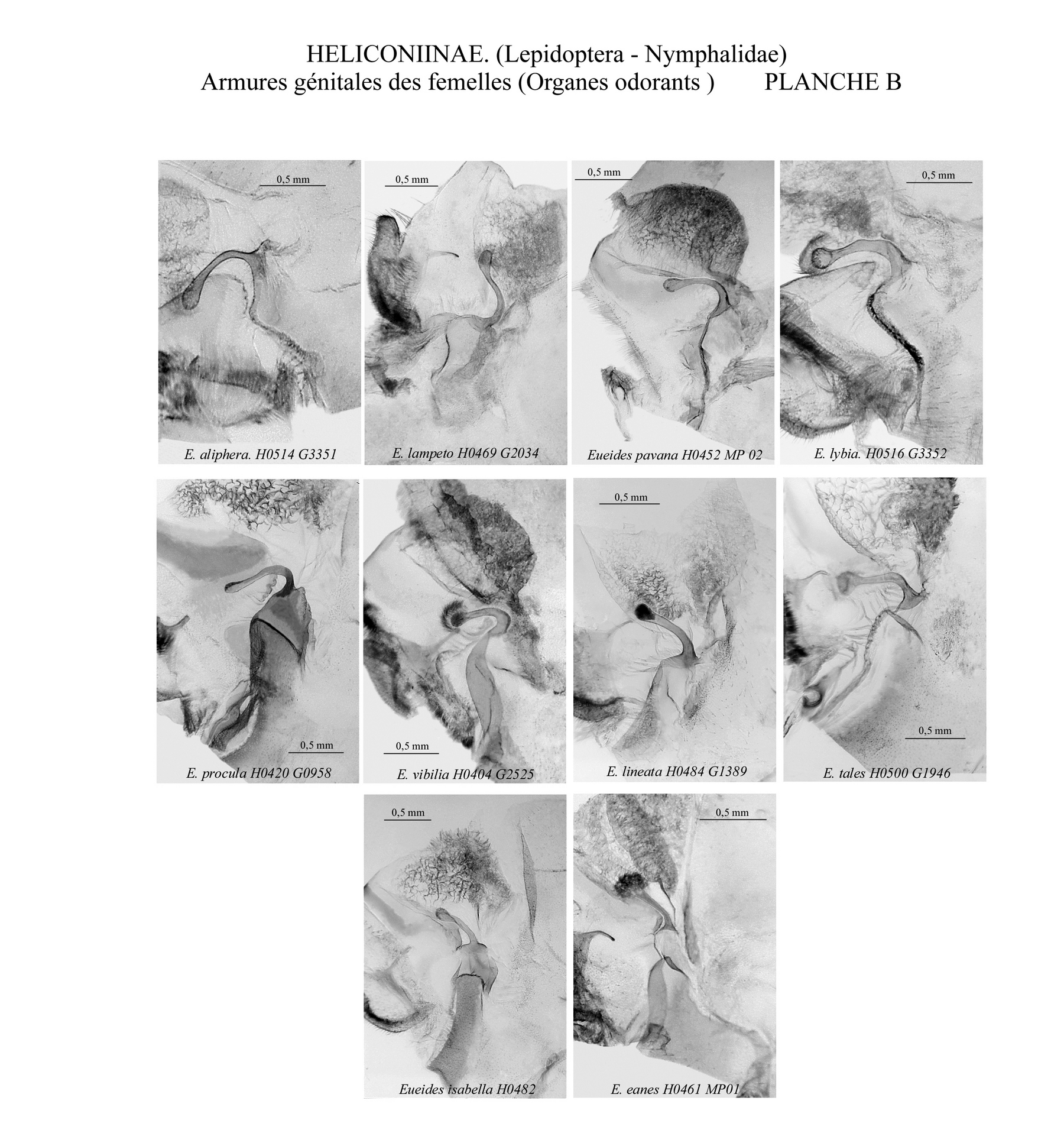 HELICONIINAE. (Lepidoptera - Nymphalidae)
Armures génitales des femelles (Organes odorants ) PLANCHE B

0,5 mm
E. aliphera. H0514 G3351

0,5 mm
E. lampeto H0469 G2034

0,5 mm
Eueides pavana H0452 MP 02

0,5 mm
E. lybia. H0516 G3352

0,5 mm
E. procula H0420 G0958

0,5 mm
E. vibilia H0404 G2525

0,5 mm
E. lineata H0484 G1389

0,5 mm
E. tales H0500 G1946

0,5 mm
Eueides isabella H0482

0,5 mm
E. eanes H0461 MP01